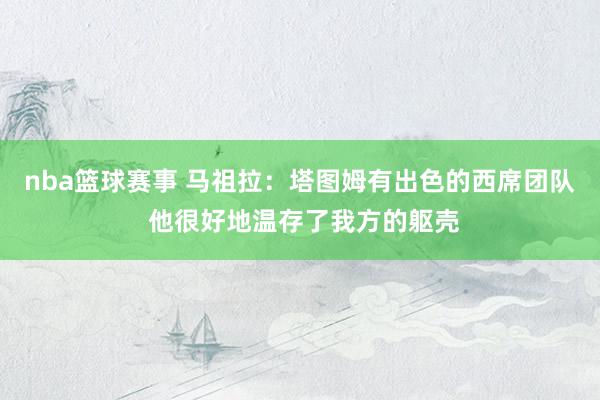 nba篮球赛事 马祖拉：塔图姆有出色的西席团队 他很好地温存了我方的躯壳